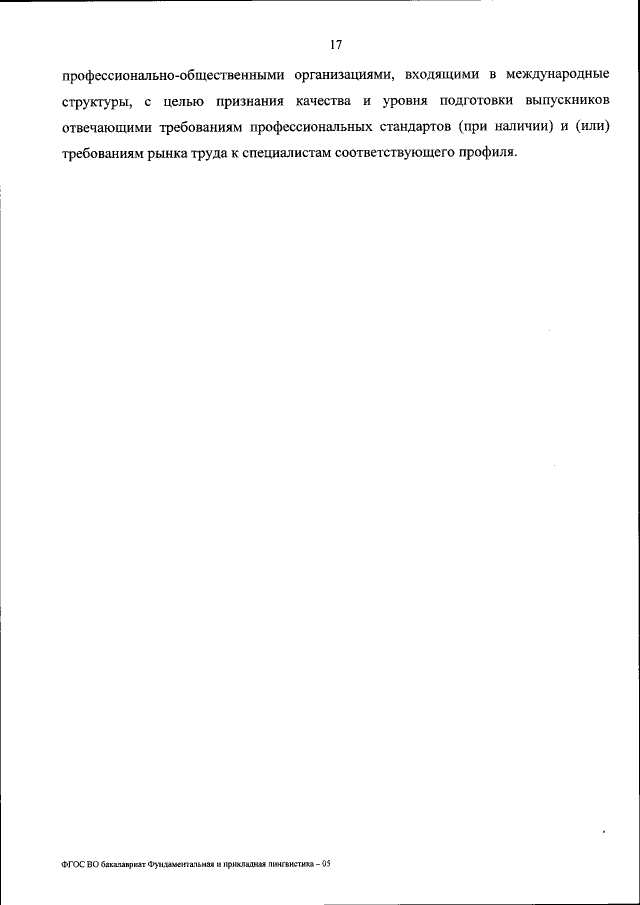 17

профессионально-общественными организациями, входящими в международные структуры, с целью признания качества и уровня подготовки выпускников отвечающими требованиям профессиональных стандартов (при наличии) и (или) требованиям рынка труда к специалистам соответствующего профиля.

ФГОС ВО бакалавриат Фундаментальная и прикладная лингвистика – 05